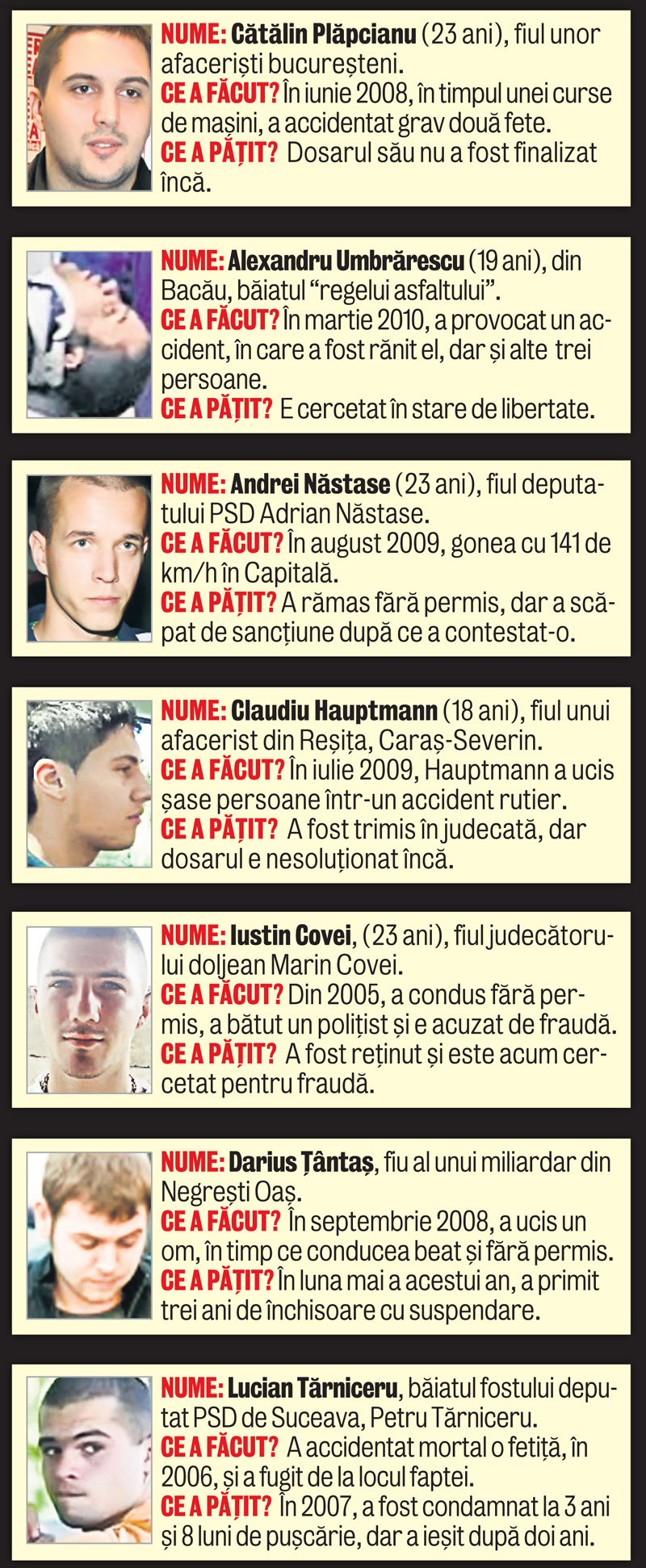 NUME: Cătălin Plăpcianu (23 ani), fiul unor afaceriști bucureșteni.
CE A FĂCUT? În iunie 2008, în timpul unei curse de mașini, a accidentat grav două fete.
CE A PĂȚIT? Dosarul său nu a fost finalizat încă.

NUME: Alexandru Umbrărescu (19 ani), din Bacău, băiatul “regelui asfaltului”.
CE A FĂCUT? În martie 2010, a provocat un accident, în care a fost rănit el, dar și alte trei persoane.
CE A PĂȚIT? E cercetat în stare de libertate.

NUME: Andrei Năstase (23 ani), fiul deputatului PSD Adrian Năstase.
CE A FĂCUT? În august 2009, gonea cu 141 de km/h în Capitală.
CE A PĂȚIT? A rămas fără permis, dar a scăpat de sancțiune după ce a contestat-o.

NUME: Claudiu Hauptmann (18 ani), fiul unui afacerist din Reșița, Caraș-Severin.
CE A FĂCUT? În iulie 2009, Hauptmann a ucis șase persoane într-un accident rutier.
CE A PĂȚIT? A fost trimis în judecată, dar dosarul e nesoluționat încă.

NUME: Iustin Covei, (23 ani), fiul judecătorului doljean Marin Covei.
CE A FĂCUT? Din 2005, a condus fără permis, a bătut un polițist și e acuzat de fraudă.
CE A PĂȚIT? A fost reținut și este acum cercetat pentru fraudă.

NUME: Darius Țântaș, fiu al unui miliardar din Negrești Oaș.
CE A FĂCUT? În septembrie 2008, a ucis un om, în timp ce conducea beat și fără permis.
CE A PĂȚIT? În luna mai a acestui an, a primit trei ani de închisoare cu suspendare.

NUME: Lucian Tărniceru, băiatul fostului deputat PSD de Suceava, Petru Tărniceru.
CE A FĂCUT? A accidentat mortal o fetiță, în 2006, și a fugit de la locul faptei.
CE A PĂȚIT? În 2007, a fost condamnat la 3 ani și 8 luni de pușcărie, dar a ieșit după doi ani.